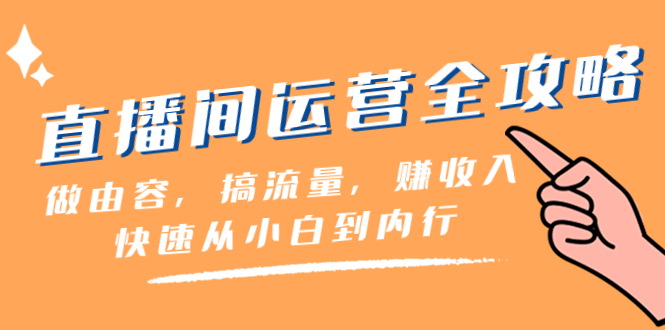 直播间运营全攻略

做由容，搞流量，赚收入
快速从小白到内行